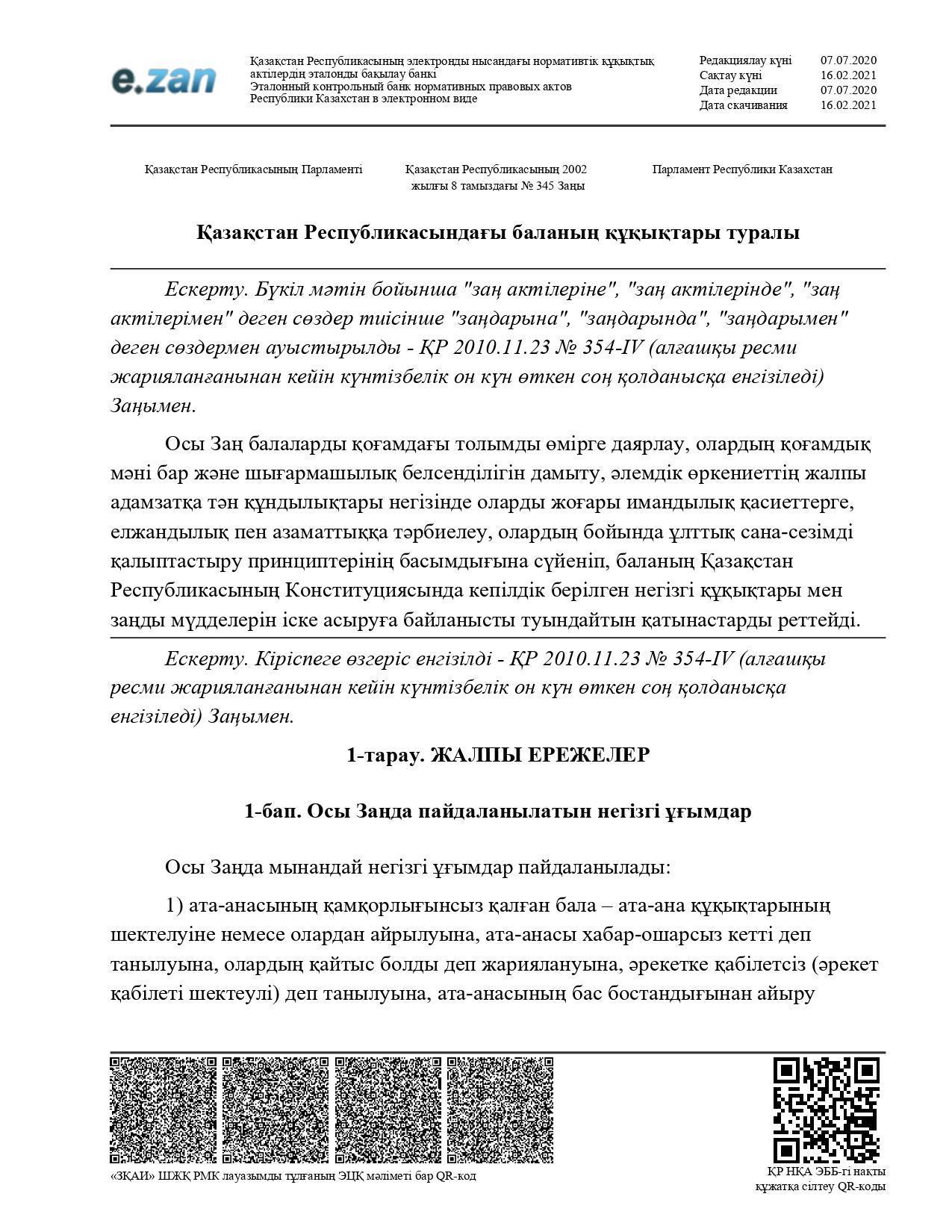 e.zan

Қазақстан Республикасының электронды нысандағы нормативтік құқықтық актілердің эталонды бақылау банкі
Эталонный контрольный банк нормативных правовых актов Республики Казахстан в электронном виде

| Редакциялау күні | 07.07.2020 |
|---|---|
| Сақтау күні | 16.02.2021 |
| Дата редакции | 07.07.2020 |
| Дата скачивания | 16.02.2021 |

Қазақстан Республикасының Парламенті

Қазақстан Республикасының 2002 жылғы 8 тамыздағы № 345 Заңы

Парламент Республики Казахстан

Қазақстан Республикасындағы баланың құқықтары туралы

Ескерту. Бүкіл мәтін бойынша "заң актілеріне", "заң актілерінде", "заң актілерімен" деген сөздер тиісінше "заңдарына", "заңдарында", "заңдарымен" деген сөздермен ауыстырылды - ҚР 2010.11.23 № 354-IV (алғашқы ресми жарияланғанынан кейін күнтізбелік он күн өткен соң қолданысқа енгізіледі) Заңымен.

Осы Заң балаларды қоғамдағы толымды өмірге даярлау, олардың қоғамдық мәні бар және шығармашылық белсенділігін дамыту, әлемдік өркениеттің жалпы адамзатқа тән құндылықтары негізінде оларды жоғары имандылық қасиеттерге, елжандылық пен азаматтыққа тәрбиелеу, олардың бойында ұлттық сана-сезімді қалыптастыру принциптерінің басымдығына сүйеніп, баланың Қазақстан Республикасының Конституциясында кепілдік берілген негізгі құқықтары мен заңды мүдделерін іске асыруға байланысты туындайтын қатынастарды реттейді.

Ескерту. Кіріспеге өзгеріс енгізілді - ҚР 2010.11.23 № 354-IV (алғашқы ресми жарияланғанынан кейін күнтізбелік он күн өткен соң қолданысқа енгізіледі) Заңымен.

1-тарау. ЖАЛПЫ ЕРЕЖЕЛЕР

1-бап. Осы Заңда пайдаланылатын негізгі ұғымдар

Осы Заңда мынандай негізгі ұғымдар пайдаланылады:

1) ата-анасының қамқорлығынсыз қалған бала – ата-ана құқықтарының шектелуіне немесе олардан айрылуына, ата-анасы хабар-ошарсыз кетті деп танылуына, олардың қайтыс болды деп жариялануына, әрекетке қабілетсіз (әрекет қабілеті шектеулі) деп танылуына, ата-анасының бас бостандығынан айыру

«ЗҚАИ» ШЖҚ РМК лауазымды тұлғаның ЭЦҚ мәліметі бар QR-код

ҚР НҚА ЭББ-гі нақты құжатқа сілтеу QR-коды